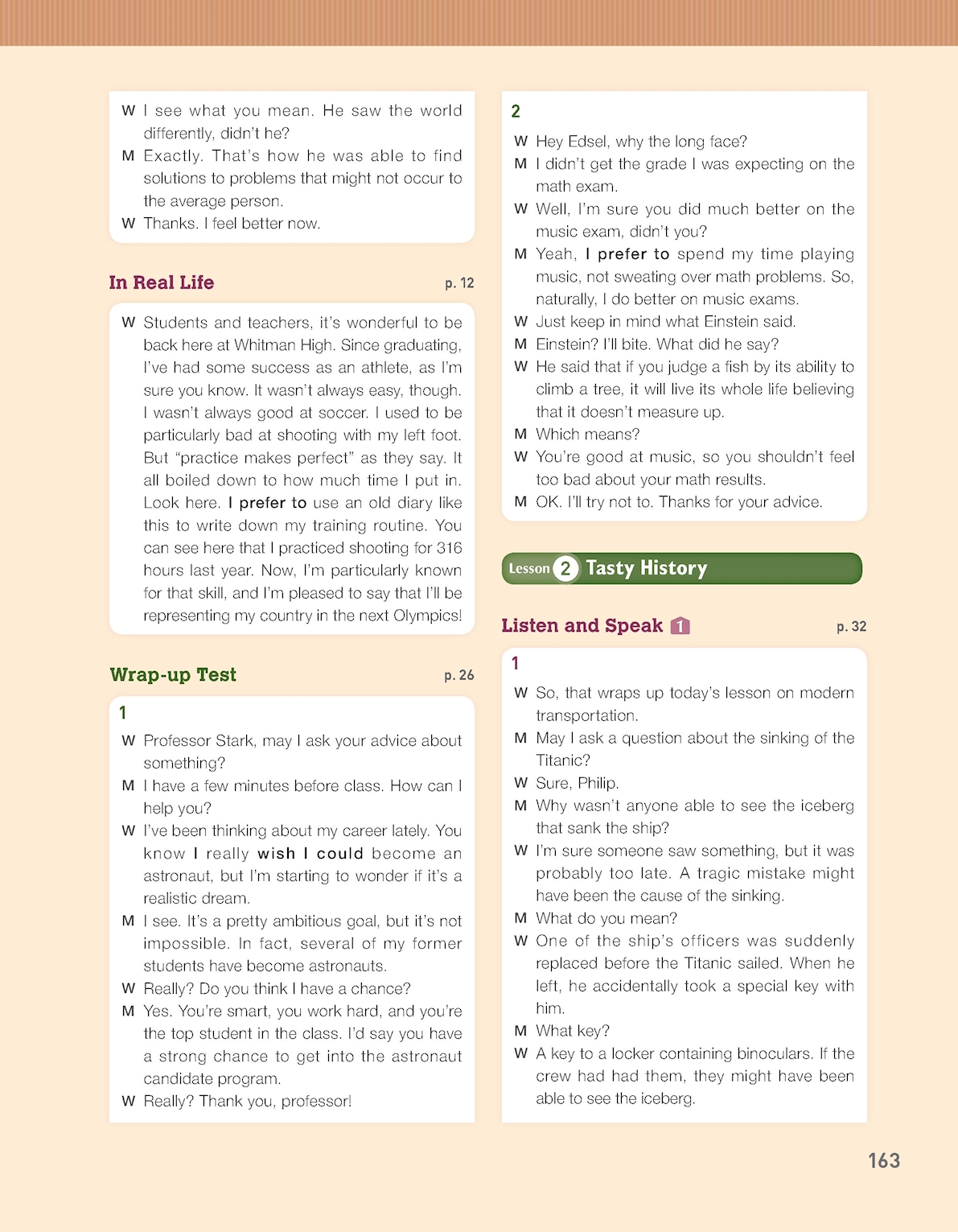 W I see what you mean. He saw the world differently, didn't he?
M Exactly. That's how he was able to find solutions to problems that might not occur to the average person.
W Thanks. I feel better now.

In Real Life p. 12

W Students and teachers, it's wonderful to be back here at Whitman High. Since graduating, I've had some success as an athlete, as I'm sure you know. It wasn't always easy, though. I wasn't always good at soccer. I used to be particularly bad at shooting with my left foot. But "practice makes perfect" as they say. It all boiled down to how much time I put in. Look here. I prefer to use an old diary like this to write down my training routine. You can see here that I practiced shooting for 316 hours last year. Now, I'm particularly known for that skill, and I'm pleased to say that I'll be representing my country in the next Olympics!

Wrap-up Test p. 26

1
W Professor Stark, may I ask your advice about something?
M I have a few minutes before class. How can I help you?
W I've been thinking about my career lately. You know I really wish I could become an astronaut, but I'm starting to wonder if it's a realistic dream.
M I see. It's a pretty ambitious goal, but it's not impossible. In fact, several of my former students have become astronauts.
W Really? Do you think I have a chance?
M Yes. You're smart, you work hard, and you're the top student in the class. I'd say you have a strong chance to get into the astronaut candidate program.
W Really? Thank you, professor!

2
W Hey Edsel, why the long face?
M I didn't get the grade I was expecting on the math exam.
W Well, I'm sure you did much better on the music exam, didn't you?
M Yeah, I prefer to spend my time playing music, not sweating over math problems. So, naturally, I do better on music exams.
W Just keep in mind what Einstein said.
M Einstein? I'll bite. What did he say?
W He said that if you judge a fish by its ability to climb a tree, it will live its whole life believing that it doesn't measure up.
M Which means?
W You're good at music, so you shouldn't feel too bad about your math results.
M OK. I'll try not to. Thanks for your advice.

Lesson 2 Tasty History

Listen and Speak 1 p. 32

1
W So, that wraps up today's lesson on modern transportation.
M May I ask a question about the sinking of the Titanic?
W Sure, Philip.
M Why wasn't anyone able to see the iceberg that sank the ship?
W I'm sure someone saw something, but it was probably too late. A tragic mistake might have been the cause of the sinking.
M What do you mean?
W One of the ship's officers was suddenly replaced before the Titanic sailed. When he left, he accidentally took a special key with him.
M What key?
W A key to a locker containing binoculars. If the crew had had them, they might have been able to see the iceberg.

163